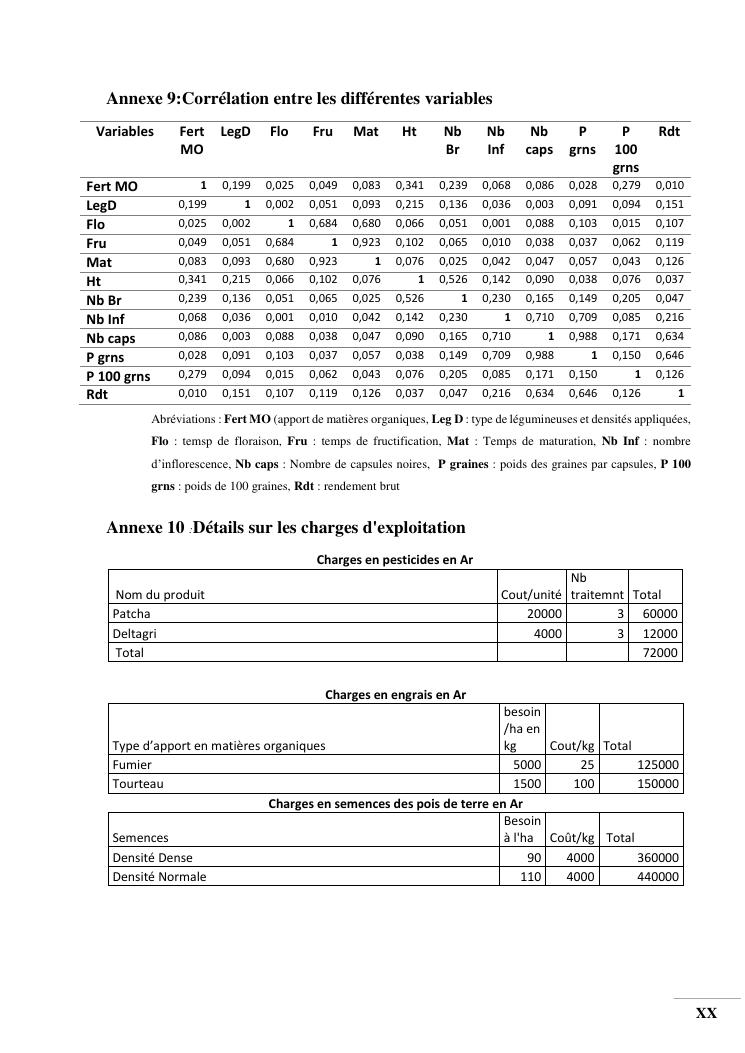 Annexe 9:Corrélation entre les différentes variables

| Variables | Fert MO | LegD | Flo | Fru | Mat | Ht | Nb Br | Nb Inf | Nb caps | P grns | P 100 grns | Rdt |
|---|---|---|---|---|---|---|---|---|---|---|---|---|
| Fert MO | 1 | 0,199 | 0,025 | 0,049 | 0,083 | 0,341 | 0,239 | 0,068 | 0,086 | 0,028 | 0,279 | 0,010 |
| LegD | 0,199 | 1 | 0,002 | 0,051 | 0,093 | 0,215 | 0,136 | 0,036 | 0,003 | 0,091 | 0,094 | 0,151 |
| Flo | 0,025 | 0,002 | 1 | 0,684 | 0,680 | 0,066 | 0,051 | 0,001 | 0,088 | 0,103 | 0,015 | 0,107 |
| Fru | 0,049 | 0,051 | 0,684 | 1 | 0,923 | 0,102 | 0,065 | 0,010 | 0,038 | 0,037 | 0,062 | 0,119 |
| Mat | 0,083 | 0,093 | 0,680 | 0,923 | 1 | 0,076 | 0,025 | 0,042 | 0,047 | 0,057 | 0,043 | 0,126 |
| Ht | 0,341 | 0,215 | 0,066 | 0,102 | 0,076 | 1 | 0,526 | 0,142 | 0,090 | 0,038 | 0,076 | 0,037 |
| Nb Br | 0,239 | 0,136 | 0,051 | 0,065 | 0,025 | 0,526 | 1 | 0,230 | 0,165 | 0,149 | 0,205 | 0,047 |
| Nb Inf | 0,068 | 0,036 | 0,001 | 0,010 | 0,042 | 0,142 | 0,230 | 1 | 0,710 | 0,709 | 0,085 | 0,216 |
| Nb caps | 0,086 | 0,003 | 0,088 | 0,038 | 0,047 | 0,090 | 0,165 | 0,710 | 1 | 0,988 | 0,171 | 0,634 |
| P grns | 0,028 | 0,091 | 0,103 | 0,037 | 0,057 | 0,038 | 0,149 | 0,709 | 0,988 | 1 | 0,150 | 0,646 |
| P 100 grns | 0,279 | 0,094 | 0,015 | 0,062 | 0,043 | 0,076 | 0,205 | 0,085 | 0,171 | 0,150 | 1 | 0,126 |
| Rdt | 0,010 | 0,151 | 0,107 | 0,119 | 0,126 | 0,037 | 0,047 | 0,216 | 0,634 | 0,646 | 0,126 | 1 |

Abréviations : Fert MO (apport de matières organiques, Leg D : type de légumineuses et densités appliquées, Flo : temsp de floraison, Fru : temps de fructification, Mat : Temps de maturation, Nb Inf : nombre d'inflorescence, Nb caps : Nombre de capsules noires, P graines : poids des graines par capsules, P 100 grns : poids de 100 graines, Rdt : rendement brut

Annexe 10 :Détails sur les charges d'exploitation

Charges en pesticides en Ar

| Nom du produit | Cout/unité | Nb traitemnt | Total |
|---|---|---|---|
| Patcha | 20000 | 3 | 60000 |
| Deltagri | 4000 | 3 | 12000 |
| Total | | | 72000 |

Charges en engrais en Ar

| Type d'apport en matières organiques | besoin /ha en kg | Cout/kg | Total |
|---|---|---|---|
| Fumier | 5000 | 25 | 125000 |
| Tourteau | 1500 | 100 | 150000 |

Charges en semences des pois de terre en Ar

| Semences | Besoin à l'ha | Coût/kg | Total |
|---|---|---|---|
| Densité Dense | 90 | 4000 | 360000 |
| Densité Normale | 110 | 4000 | 440000 |

XX